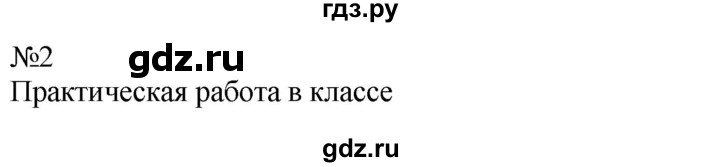 гдз.ру

№2 gdz.ru

Практическая работа в классе

gdz.ru